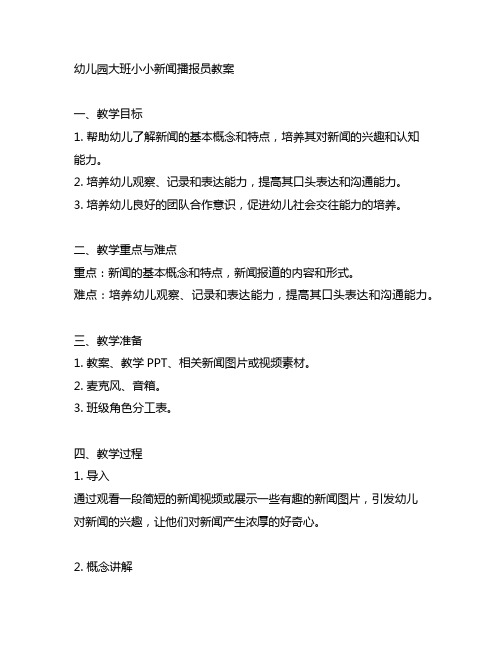 幼儿园大班小小新闻播报员教案

一、教学目标
1. 帮助幼儿了解新闻的基本概念和特点，培养其对新闻的兴趣和认知能力。
2. 培养幼儿观察、记录和表达能力，提高其口头表达和沟通能力。
3. 培养幼儿良好的团队合作意识，促进幼儿社会交往能力的培养。

二、教学重点与难点
重点：新闻的基本概念和特点，新闻报道的内容和形式。
难点：培养幼儿观察、记录和表达能力，提高其口头表达和沟通能力。

三、教学准备
1. 教案、教学 PPT、相关新闻图片或视频素材。
2. 麦克风、音箱。
3. 班级角色分工表。

四、教学过程
1. 导入
通过观看一段简短的新闻视频或展示一些有趣的新闻图片，引发幼儿对新闻的兴趣，让他们对新闻产生浓厚的好奇心。

2. 概念讲解